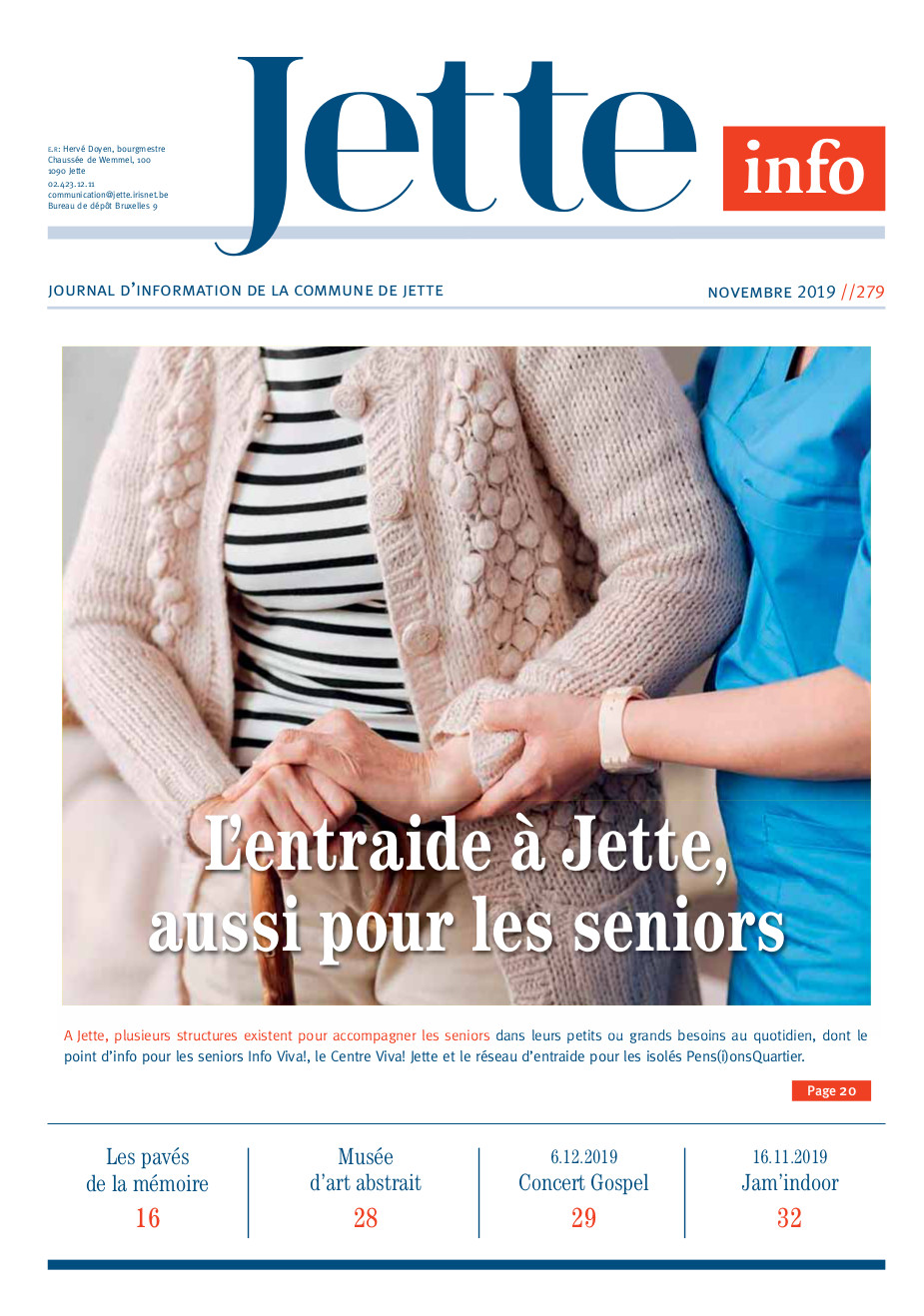 E.R: Hervé Doyen, bourgmestre
Chaussée de Wemmel, 100
1090 Jette
02.423.12.11
communication@jette.irisnet.be
Bureau de dépôt Bruxelles 9

Jette info

JOURNAL D'INFORMATION DE LA COMMUNE DE JETTE

NOVEMBRE 2019 //279

L'entraide à Jette, aussi pour les seniors

A Jette, plusieurs structures existent pour accompagner les seniors dans leurs petits ou grands besoins au quotidien, dont le point d'info pour les seniors Info Viva!, le Centre Viva! Jette et le réseau d'entraide pour les isolés Pens(i)onsQuartier.

Page 20

Les pavés de la mémoire
16

Musée d'art abstrait
28

6.12.2019
Concert Gospel
29

16.11.2019
Jam'indoor
32